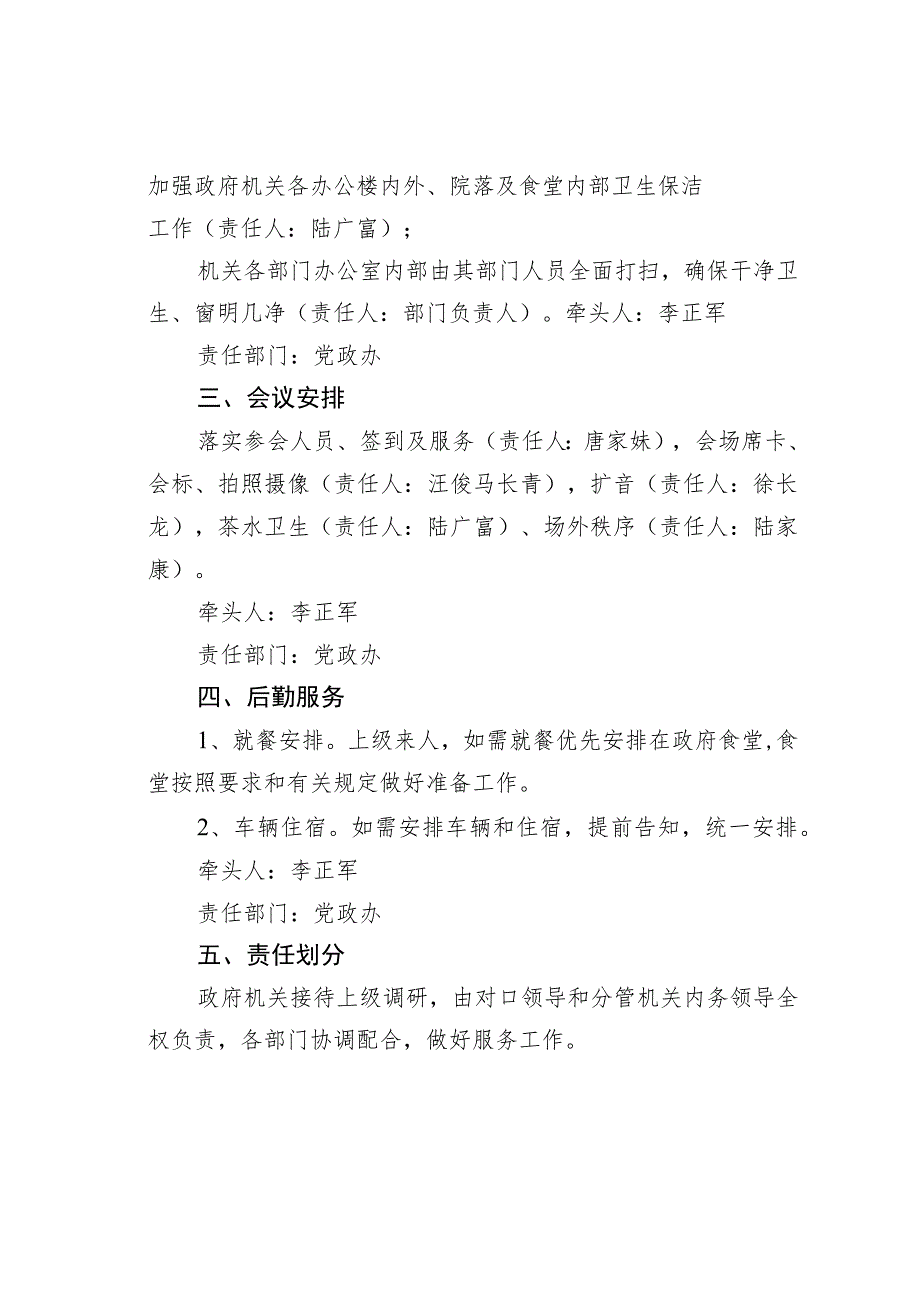 加强政府机关各办公楼内外、院落及食堂内部卫生保洁工作（责任人：陆广富）；

机关各部门办公室内部由其部门人员全面打扫，确保干净卫生、窗明几净（责任人：部门负责人）。牵头人：李正军

责任部门：党政办

三、会议安排

落实参会人员、签到及服务（责任人：唐家妹），会场席卡、会标、拍照摄像（责任人：汪俊马长青），扩音（责任人：徐长龙），茶水卫生（责任人：陆广富）、场外秩序（责任人：陆家康）。

牵头人：李正军

责任部门：党政办

四、后勤服务

1、就餐安排。上级来人，如需就餐优先安排在政府食堂，食堂按照要求和有关规定做好准备工作。

2、车辆住宿。如需安排车辆和住宿，提前告知，统一安排。

牵头人：李正军

责任部门：党政办

五、责任划分

政府机关接待上级调研，由对口领导和分管机关内务领导全权负责，各部门协调配合，做好服务工作。